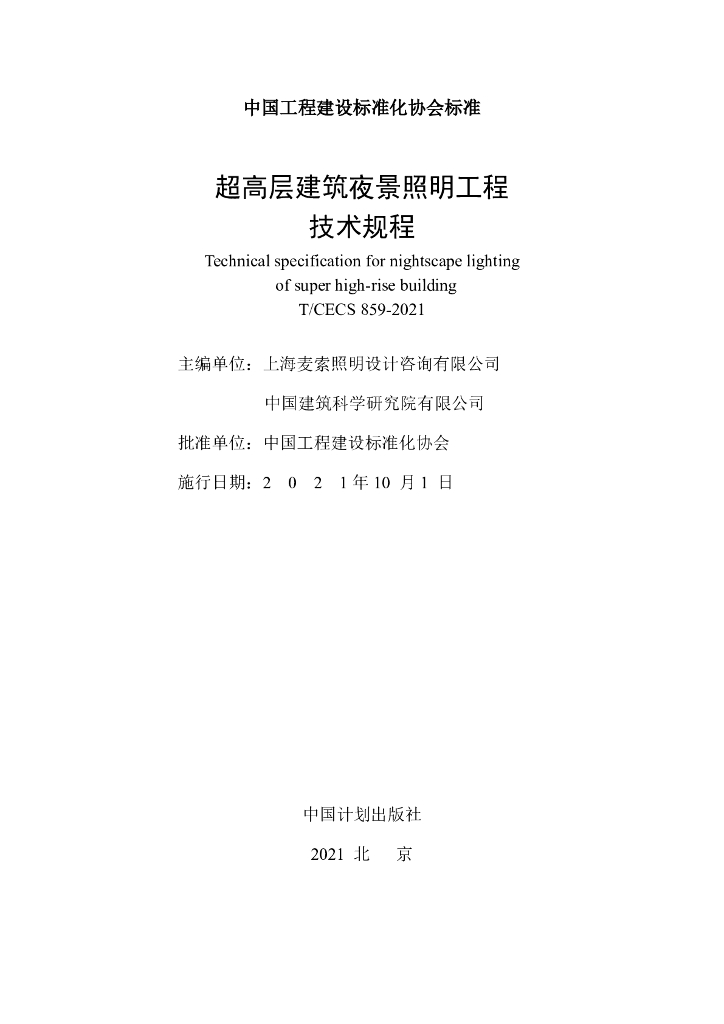 中国工程建设标准化协会标准

超高层建筑夜景照明工程
技术规程

Technical specification for nightscape lighting
of super high-rise building
T/CECS 859-2021

主编单位：上海麦索照明设计咨询有限公司
中国建筑科学研究院有限公司

批准单位：中国工程建设标准化协会

施行日期：2021年10月1日

中国计划出版社

2021 北 京